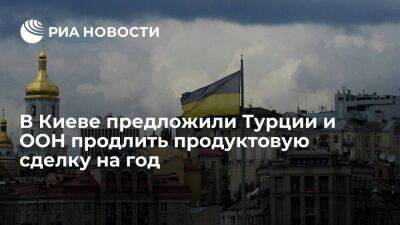 РИА НОВОСТИ

В Киеве предложили Турции и ООН продлить продуктовую сделку на год